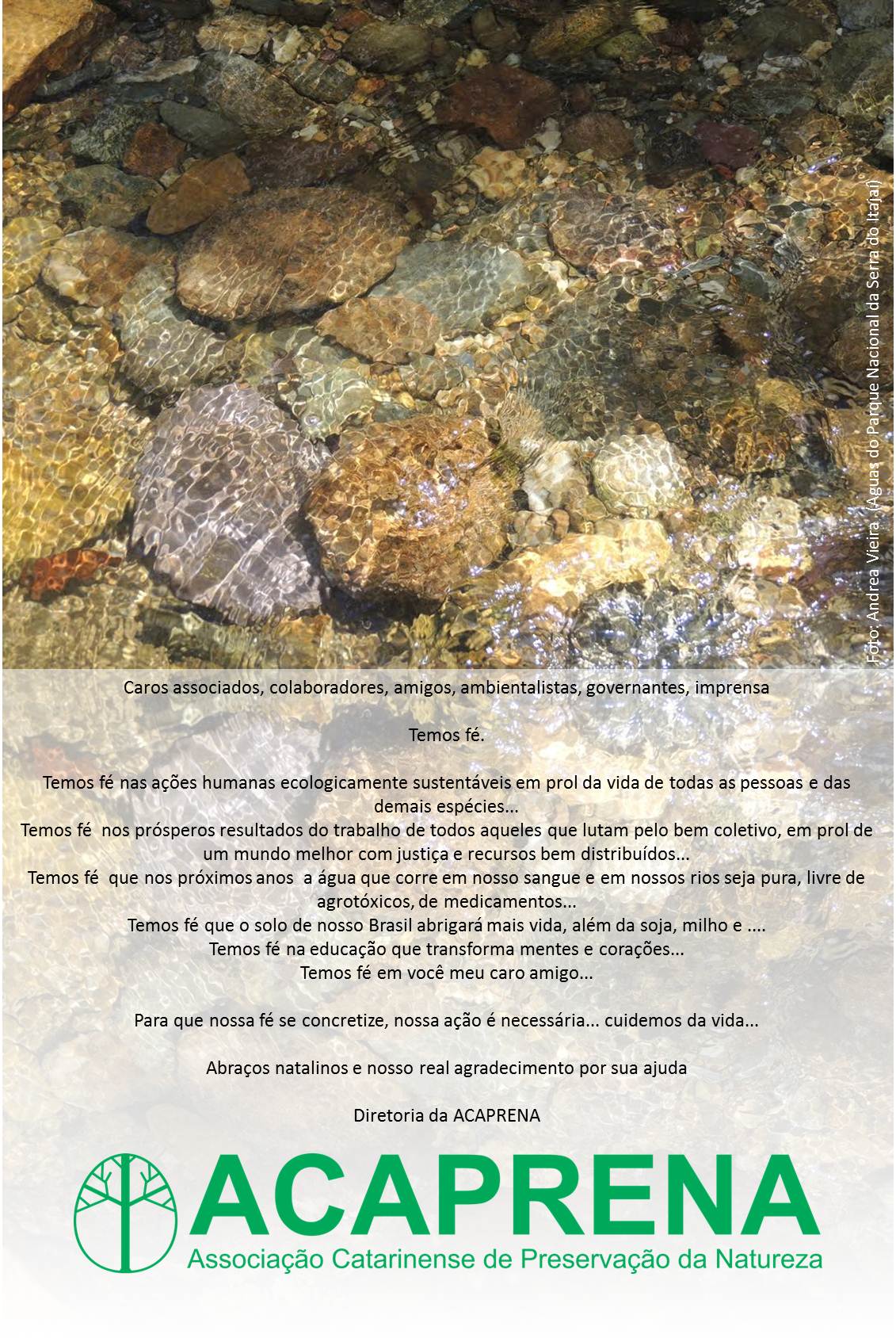 Foto: Andrea Vieira (Águas do Parque Nacional da Serra do Itajaí)

Caros associados, colaboradores, amigos, ambientalistas, governantes, imprensa

Temos fé.

Temos fé nas ações humanas ecologicamente sustentáveis em prol da vida de todas as pessoas e das demais espécies...
Temos fé nos prósperos resultados do trabalho de todos aqueles que lutam pelo bem coletivo, em prol de um mundo melhor com justiça e recursos bem distribuídos...
Temos fé que nos próximos anos a água que corre em nosso sangue e em nossos rios seja pura, livre de agrotóxicos, de medicamentos...
Temos fé que o solo de nosso Brasil abrigará mais vida, além da soja, milho e ....
Temos fé na educação que transforma mentes e corações...
Temos fé em você meu caro amigo...

Para que nossa fé se concretize, nossa ação é necessária... cuidemos da vida...

Abraços natalinos e nosso real agradecimento por sua ajuda

Diretoria da ACAPRENA

ACAPRENA
Associação Catarinense de Preservação da Natureza